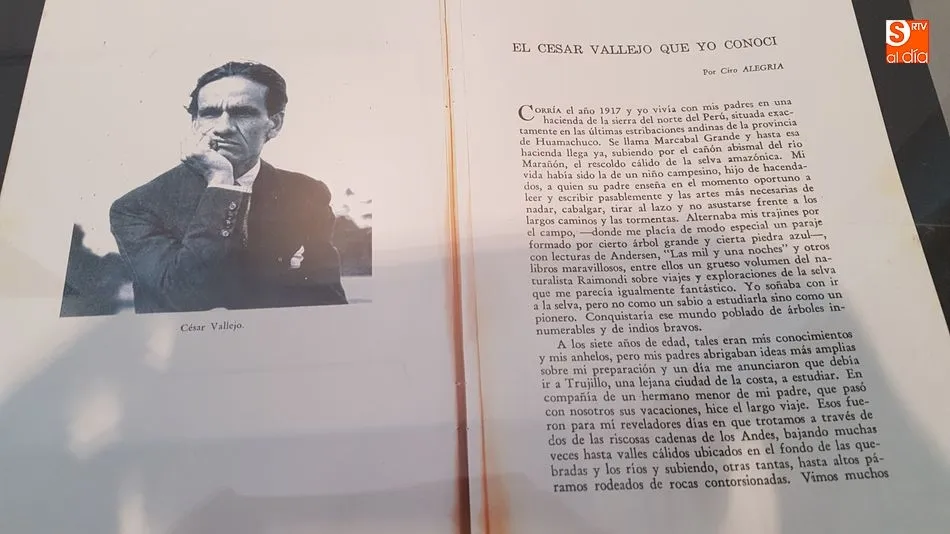 César Vallejo.

EL CESAR VALLEJO QUE YO CONOCI

Por Ciro ALEGRIA

CORRÍA el año 1917 y yo vivía con mis padres en una hacienda de la sierra del norte del Perú, situada exactamente en las últimas estribaciones andinas de la provincia de Huamachuco. Se llama Marcabal Grande y hasta esa hacienda llega ya, subiendo por el cañón abismal del río Marañón, el rescoldo cálido de la selva amazónica. Mi vida había sido la de un niño campesino, hijo de hacendados, a quien su padre enseña en el momento oportuno a leer y escribir pasablemente y las artes más necesarias de nadar, cabalgar, tirar al lazo y no asustarse frente a los largos caminos y las tormentas. Alternaba mis trajines por el campo, —donde me placía de modo especial un paraje formado por cierto árbol grande y cierta piedra azul—, con lecturas de Andersen, "Las mil y una noches" y otros libros maravillosos, entre ellos un grueso volumen del naturalista Raimondi sobre viajes y exploraciones de la selva que me parecía igualmente fantástico. Yo soñaba con ir a la selva, pero no como un sabio a estudiarla sino como un pionero. Conquistaría ese mundo poblado de árboles innumerables y de indios bravos.

A los siete años de edad, tales eran mis conocimientos y mis anhelos, pero mis padres abrigaban ideas más amplias sobre mi preparación y un día me anunciaron que debía ir a Trujillo, una lejana ciudad de la costa, a estudiar. En compañía de un hermano menor de mi padre, que pasó con nosotros sus vacaciones, hice el largo viaje. Esos fueron para mí reveladores días en que trotamos a través de dos de las riscosas cadenas de los Andes, bajando muchas veces hasta valles cálidos ubicados en el fondo de las quebradas y los ríos y subiendo, otras tantas, hasta altos páramos rodeados de rocas contorsionadas. Vimos muchos

S RTV al día